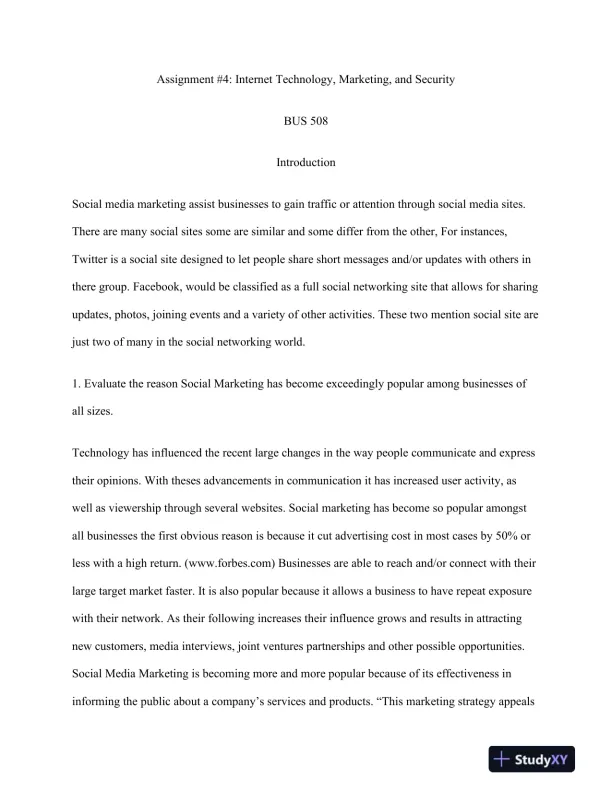 Assignment #4: Internet Technology, Marketing, and Security

BUS 508

Introduction

Social media marketing assist businesses to gain traffic or attention through social media sites. There are many social sites some are similar and some differ from the other, For instances, Twitter is a social site designed to let people share short messages and/or updates with others in there group. Facebook, would be classified as a full social networking site that allows for sharing updates, photos, joining events and a variety of other activities. These two mention social site are just two of many in the social networking world.

1. Evaluate the reason Social Marketing has become exceedingly popular among businesses of all sizes.

Technology has influenced the recent large changes in the way people communicate and express their opinions. With theses advancements in communication it has increased user activity, as well as viewership through several websites. Social marketing has become so popular amongst all businesses the first obvious reason is because it cut advertising cost in most cases by 50% or less with a high return. (www.forbes.com) Businesses are able to reach and/or connect with their large target market faster. It is also popular because it allows a business to have repeat exposure with their network. As their following increases their influence grows and results in attracting new customers, media interviews, joint ventures partnerships and other possible opportunities. Social Media Marketing is becoming more and more popular because of its effectiveness in informing the public about a company's services and products. "This marketing strategy appeals

StudyXY